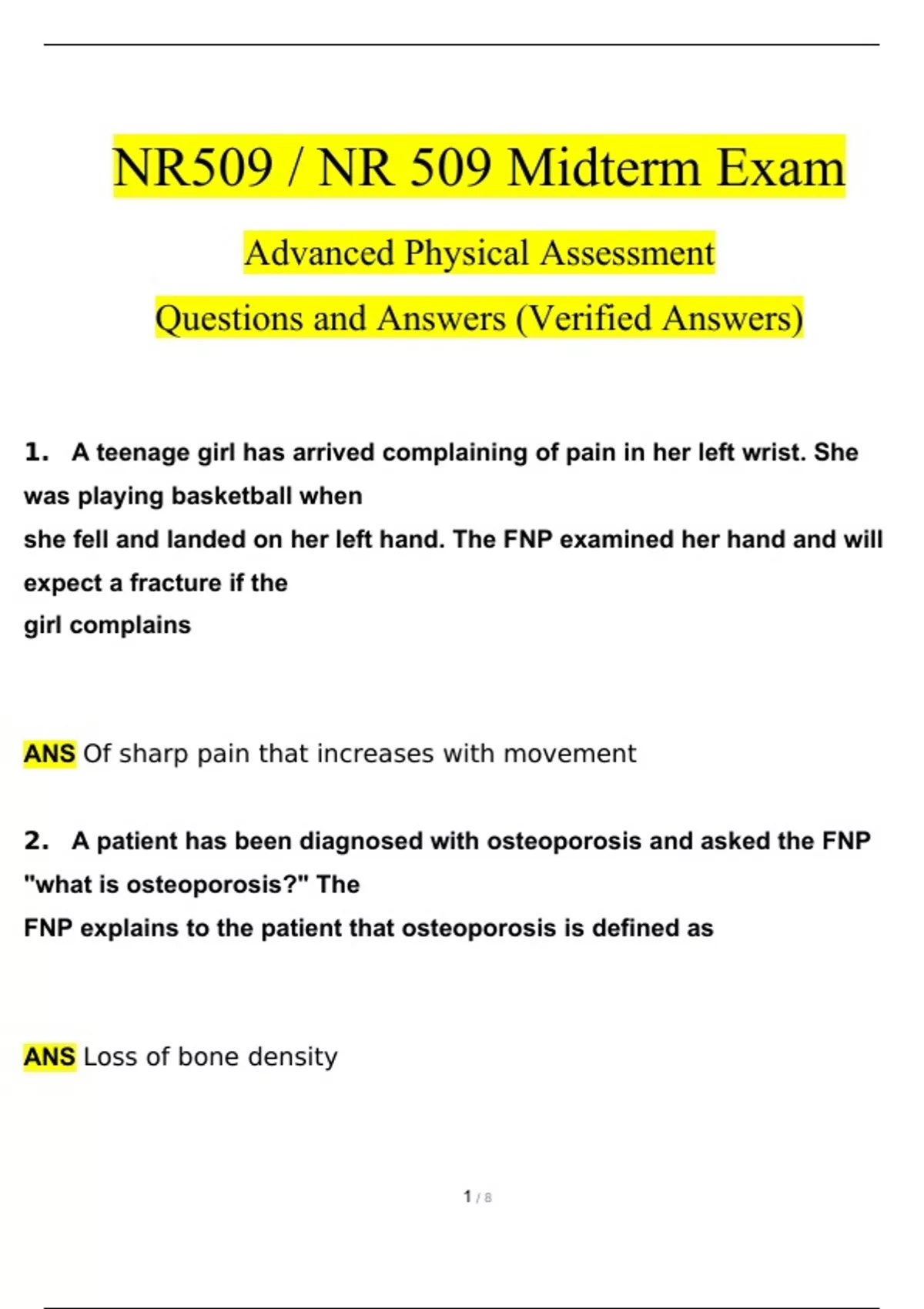 NR509 / NR 509 Midterm Exam

Advanced Physical Assessment

Questions and Answers (Verified Answers)

1. A teenage girl has arrived complaining of pain in her left wrist. She was playing basketball when she fell and landed on her left hand. The FNP examined her hand and will expect a fracture if the girl complains

ANS Of sharp pain that increases with movement

2. A patient has been diagnosed with osteoporosis and asked the FNP "what is osteoporosis?" The FNP explains to the patient that osteoporosis is defined as

ANS Loss of bone density

1 / 8